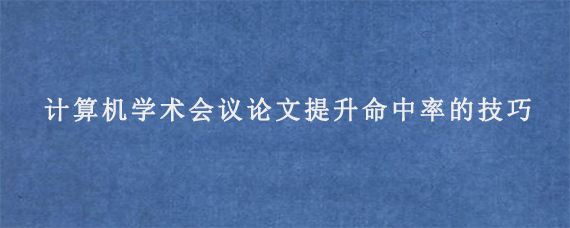 计算机学术会议论文提升命中率的技巧